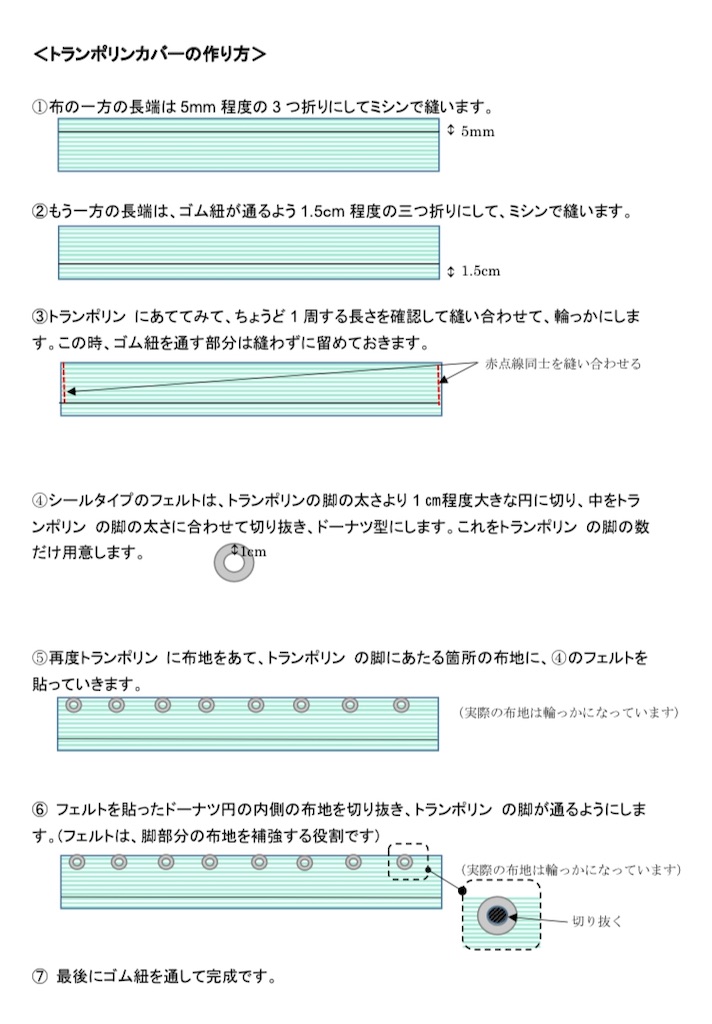 ＜トランポリンカバーの作り方＞

①布の一方の長端は 5mm 程度の 3 つ折りにしてミシンで縫います。

↕ 5mm

②もう一方の長端は、ゴム紐が通るよう 1.5cm 程度の三つ折りにして、ミシンで縫います。

↕ 1.5cm

③トランポリン にあててみて、ちょうど 1 周する長さを確認して縫い合わせて、輪っかにします。この時、ゴム紐を通す部分は縫わずに留めておきます。

赤点線同士を縫い合わせる

④シールタイプのフェルトは、トランポリンの脚の太さより 1 ㎝程度大きな円に切り、中をトランポリン の脚の太さに合わせて切り抜き、ドーナツ型にします。これをトランポリン の脚の数だけ用意します。

↕1cm

⑤再度トランポリン に布地をあて、トランポリン の脚にあたる箇所の布地に、④のフェルトを貼っていきます。

（実際の布地は輪っかになっています）

⑥ フェルトを貼ったドーナツ円の内側の布地を切り抜き、トランポリン の脚が通るようにします。（フェルトは、脚部分の布地を補強する役割です）

（実際の布地は輪っかになっています）

切り抜く

⑦ 最後にゴム紐を通して完成です。